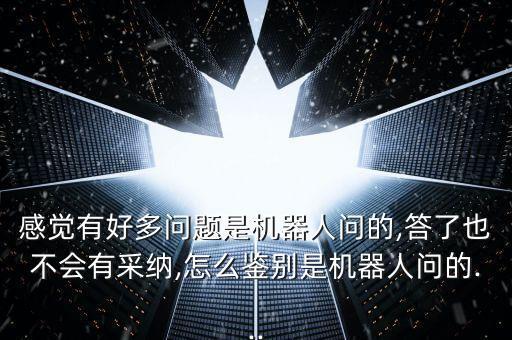 感觉有好多问题是机器人问的,答了也不会有采纳,怎么鉴别是机器人问的.